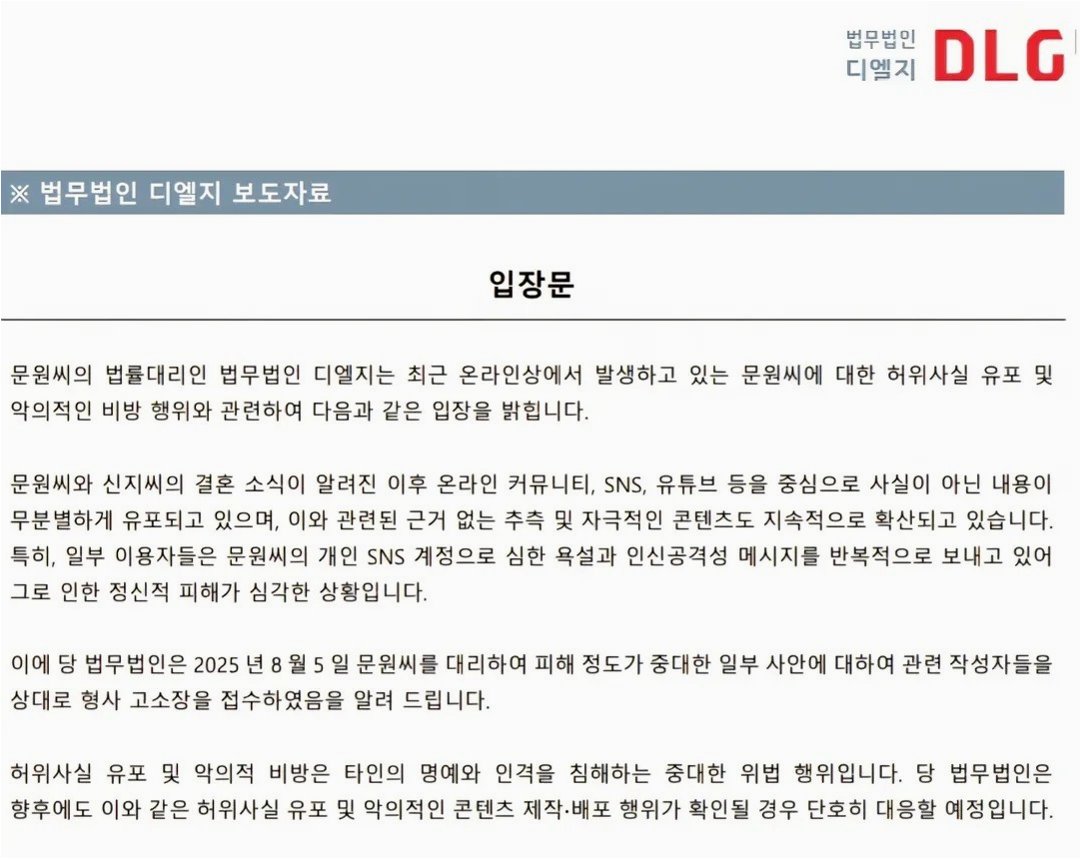 법무법인
디엘지 DLG

※ 법무법인 디엘지 보도자료

입장문

문원씨의 법률대리인 법무법인 디엘지는 최근 온라인상에서 발생하고 있는 문원씨에 대한 허위사실 유포 및 악의적인 비방 행위와 관련하여 다음과 같은 입장을 밝힙니다.

문원씨와 신지씨의 결혼 소식이 알려진 이후 온라인 커뮤니티, SNS, 유튜브 등을 중심으로 사실이 아닌 내용이 무분별하게 유포되고 있으며, 이와 관련된 근거 없는 추측 및 자극적인 콘텐츠도 지속적으로 확산되고 있습니다. 특히, 일부 이용자들은 문원씨의 개인 SNS 계정으로 심한 욕설과 인신공격성 메시지를 반복적으로 보내고 있어 그로 인한 정신적 피해가 심각한 상황입니다.

이에 당 법무법인은 2025 년 8 월 5 일 문원씨를 대리하여 피해 정도가 중대한 일부 사안에 대하여 관련 작성자들을 상대로 형사 고소장을 접수하였음을 알려 드립니다.

허위사실 유포 및 악의적 비방은 타인의 명예와 인격을 침해하는 중대한 위법 행위입니다. 당 법무법인은 향후에도 이와 같은 허위사실 유포 및 악의적인 콘텐츠 제작·배포 행위가 확인될 경우 단호히 대응할 예정입니다.